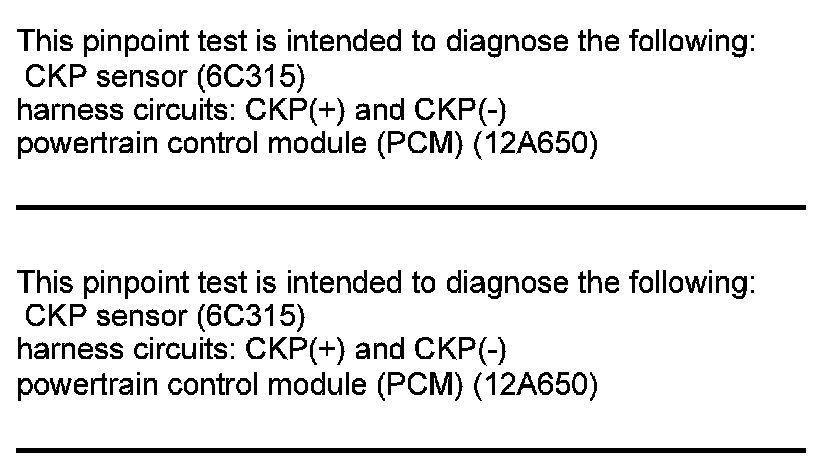 This pinpoint test is intended to diagnose the following:
CKP sensor (6C315)
harness circuits: CKP(+) and CKP(-)
powertrain control module (PCM) (12A650)

This pinpoint test is intended to diagnose the following:
CKP sensor (6C315)
harness circuits: CKP(+) and CKP(-)
powertrain control module (PCM) (12A650)